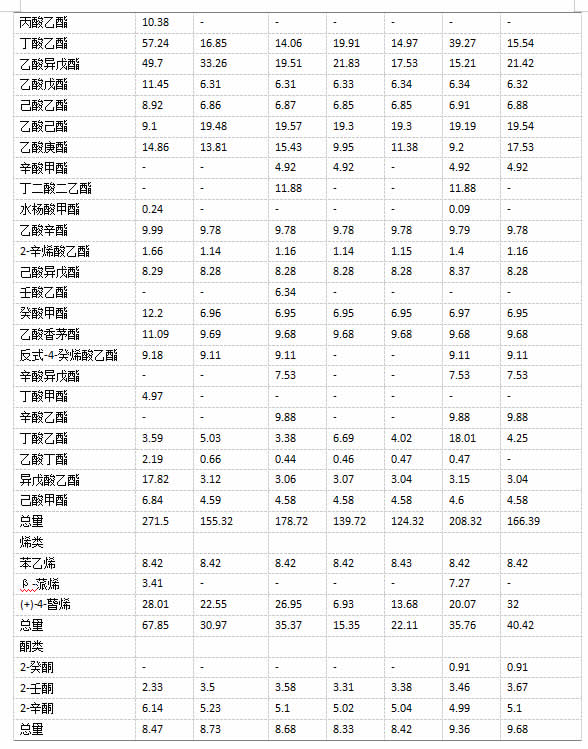 | 丙酸乙酯 | 10.38 | - | - | - | - | - | - |
|---|---|---|---|---|---|---|---|
| 丁酸乙酯 | 57.24 | 16.85 | 14.06 | 19.91 | 14.97 | 39.27 | 15.54 |
| 乙酸异戊酯 | 49.7 | 33.26 | 19.51 | 21.83 | 17.53 | 15.21 | 21.42 |
| 乙酸戊酯 | 11.45 | 6.31 | 6.31 | 6.33 | 6.34 | 6.34 | 6.32 |
| 己酸乙酯 | 8.92 | 6.86 | 6.87 | 6.85 | 6.85 | 6.91 | 6.88 |
| 乙酸己酯 | 9.1 | 19.48 | 19.57 | 19.3 | 19.3 | 19.19 | 19.54 |
| 乙酸庚酯 | 14.86 | 13.81 | 15.43 | 9.95 | 11.38 | 9.2 | 17.53 |
| 辛酸甲酯 | - | - | 4.92 | 4.92 | - | 4.92 | 4.92 |
| 丁二酸二乙酯 | - | - | 11.88 | - | - | 11.88 | - |
| 水杨酸甲酯 | 0.24 | - | - | - | - | 0.09 | - |
| 乙酸辛酯 | 9.99 | 9.78 | 9.78 | 9.78 | 9.78 | 9.79 | 9.78 |
| 2-辛烯酸乙酯 | 1.66 | 1.14 | 1.16 | 1.14 | 1.15 | 1.4 | 1.16 |
| 己酸异戊酯 | 8.29 | 8.28 | 8.28 | 8.28 | 8.28 | 8.37 | 8.28 |
| 壬酸乙酯 | - | - | 6.34 | - | - | - | - |
| 癸酸甲酯 | 12.2 | 6.96 | 6.95 | 6.95 | 6.95 | 6.97 | 6.95 |
| 乙酸香茅酯 | 11.09 | 9.69 | 9.68 | 9.68 | 9.68 | 9.68 | 9.68 |
| 反式-4-癸烯酸乙酯 | 9.18 | 9.11 | 9.11 | - | - | 9.11 | 9.11 |
| 辛酸异戊酯 | - | - | 7.53 | - | - | 7.53 | 7.53 |
| 丁酸甲酯 | 4.97 | - | - | - | - | - | - |
| 辛酸乙酯 | - | - | 9.88 | - | - | 9.88 | 9.88 |
| 丁酸乙酯 | 3.59 | 5.03 | 3.38 | 6.69 | 4.02 | 18.01 | 4.25 |
| 乙酸丁酯 | 2.19 | 0.66 | 0.44 | 0.46 | 0.47 | 0.47 | - |
| 异戊酸乙酯 | 17.82 | 3.12 | 3.06 | 3.07 | 3.04 | 3.15 | 3.04 |
| 己酸甲酯 | 6.84 | 4.59 | 4.58 | 4.58 | 4.58 | 4.6 | 4.58 |
| 总量 | 271.5 | 155.32 | 178.72 | 139.72 | 124.32 | 208.32 | 166.39 |
| 烯类 | | | | | | | |
| 苯乙烯 | 8.42 | 8.42 | 8.42 | 8.42 | 8.43 | 8.42 | 8.42 |
| β-蒎烯 | 3.41 | - | - | - | - | 7.27 | - |
| (+)-4-蒈烯 | 28.01 | 22.55 | 26.95 | 6.93 | 13.68 | 20.07 | 32 |
| 总量 | 67.85 | 30.97 | 35.37 | 15.35 | 22.11 | 35.76 | 40.42 |
| 酮类 | | | | | | | |
| 2-癸酮 | - | - | - | - | - | 0.91 | 0.91 |
| 2-壬酮 | 2.33 | 3.5 | 3.58 | 3.31 | 3.38 | 3.46 | 3.67 |
| 2-辛酮 | 6.14 | 5.23 | 5.1 | 5.02 | 5.04 | 4.99 | 5.1 |
| 总量 | 8.47 | 8.73 | 8.68 | 8.33 | 8.42 | 9.36 | 9.68 |